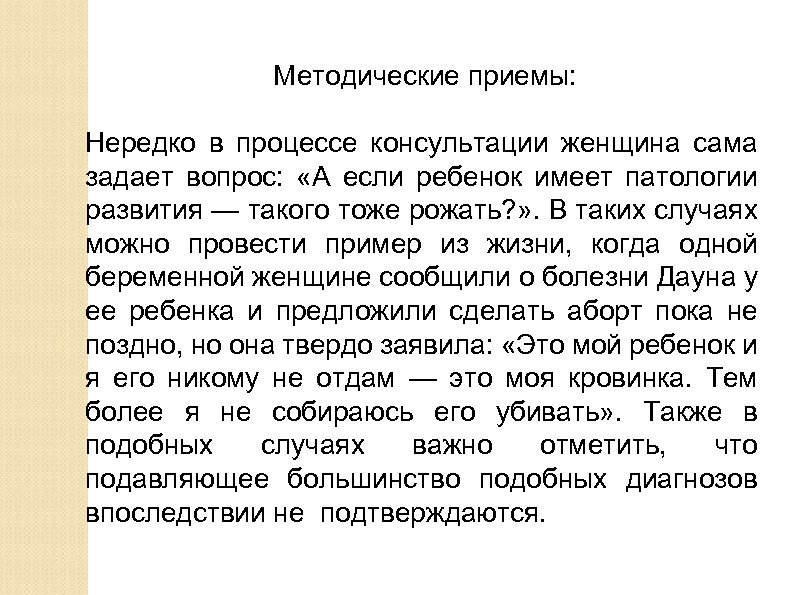 Методические приемы:

Нередко в процессе консультации женщина сама задает вопрос: «А если ребенок имеет патологии развития — такого тоже рожать?». В таких случаях можно провести пример из жизни, когда одной беременной женщине сообщили о болезни Дауна у ее ребенка и предложили сделать аборт пока не поздно, но она твердо заявила: «Это мой ребенок и я его никому не отдам — это моя кровинка. Тем более я не собираюсь его убивать». Также в подобных случаях важно отметить, что подавляющее большинство подобных диагнозов впоследствии не подтверждаются.